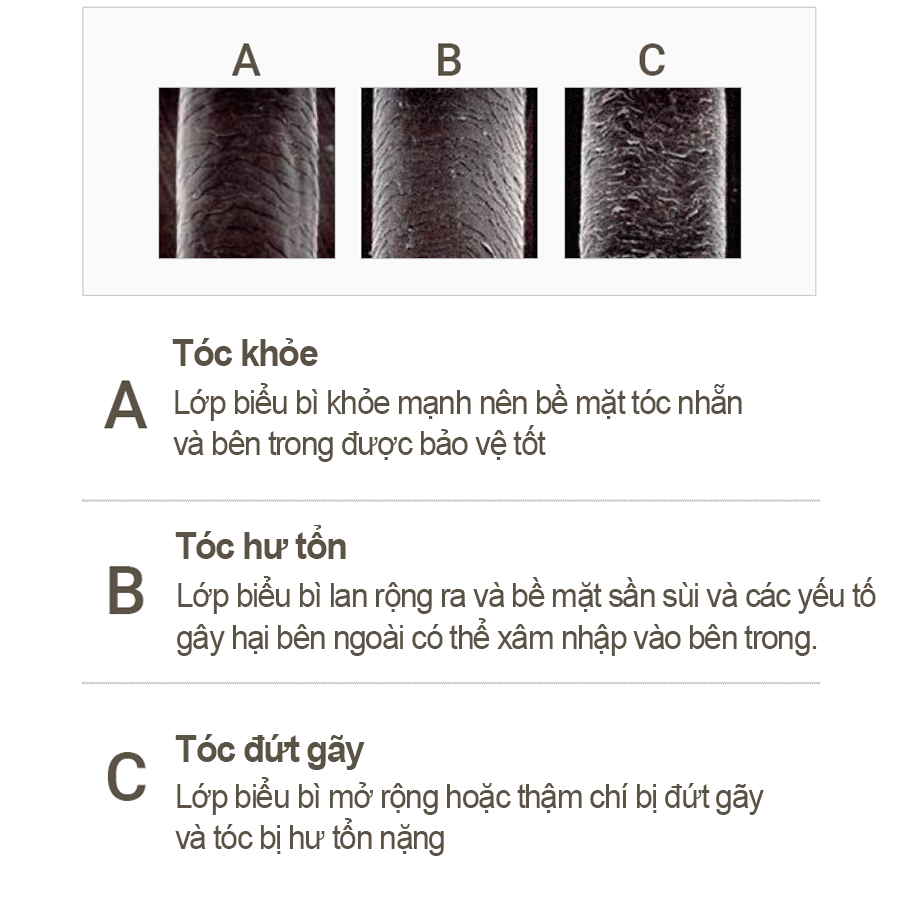 A B C

A
Tóc khỏe
Lớp biểu bì khỏe mạnh nên bề mặt tóc nhẵn và bên trong được bảo vệ tốt

B
Tóc hư tổn
Lớp biểu bì lan rộng ra và bề mặt sần sùi và các yếu tố gây hại bên ngoài có thể xâm nhập vào bên trong.

C
Tóc đứt gãy
Lớp biểu bì mở rộng hoặc thậm chí bị đứt gãy và tóc bị hư tổn nặng